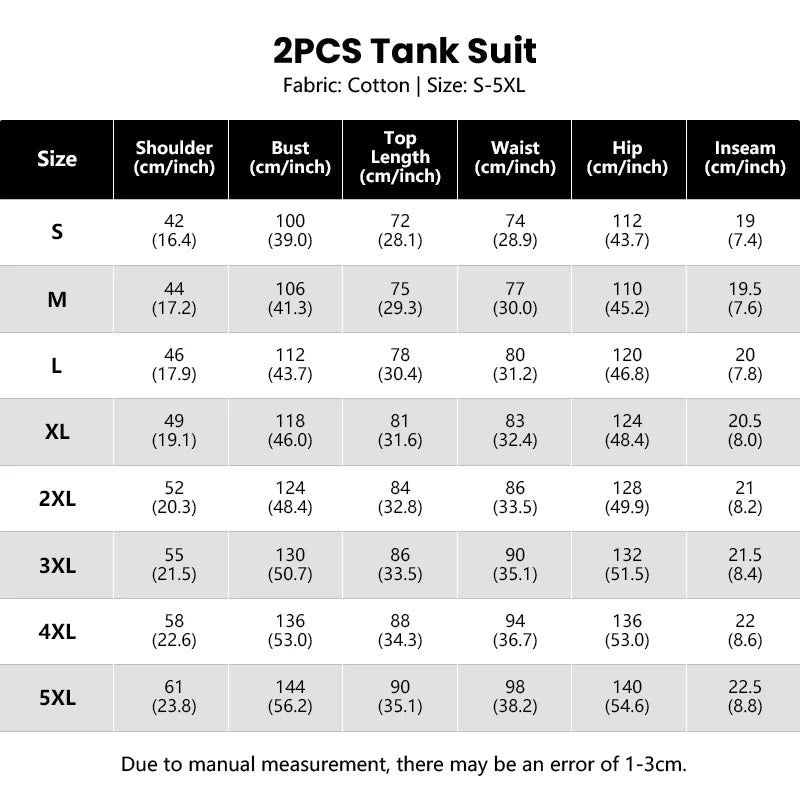 2PCS Tank Suit

Fabric: Cotton | Size: S-5XL

| Size | Shoulder (cm/inch) | Bust (cm/inch) | Top Length (cm/inch) | Waist (cm/inch) | Hip (cm/inch) | Inseam (cm/inch) |
|---|---|---|---|---|---|---|
| S | 42 (16.4) | 100 (39.0) | 72 (28.1) | 74 (28.9) | 112 (43.7) | 19 (7.4) |
| M | 44 (17.2) | 106 (41.3) | 75 (29.3) | 77 (30.0) | 110 (45.2) | 19.5 (7.6) |
| L | 46 (17.9) | 112 (43.7) | 78 (30.4) | 80 (31.2) | 120 (46.8) | 20 (7.8) |
| XL | 49 (19.1) | 118 (46.0) | 81 (31.6) | 83 (32.4) | 124 (48.4) | 20.5 (8.0) |
| 2XL | 52 (20.3) | 124 (48.4) | 84 (32.8) | 86 (33.5) | 128 (49.9) | 21 (8.2) |
| 3XL | 55 (21.5) | 130 (50.7) | 86 (33.5) | 90 (35.1) | 132 (51.5) | 21.5 (8.4) |
| 4XL | 58 (22.6) | 136 (53.0) | 88 (34.3) | 94 (36.7) | 136 (53.0) | 22 (8.6) |
| 5XL | 61 (23.8) | 144 (56.2) | 90 (35.1) | 98 (38.2) | 140 (54.6) | 22.5 (8.8) |

Due to manual measurement, there may be an error of 1-3cm.